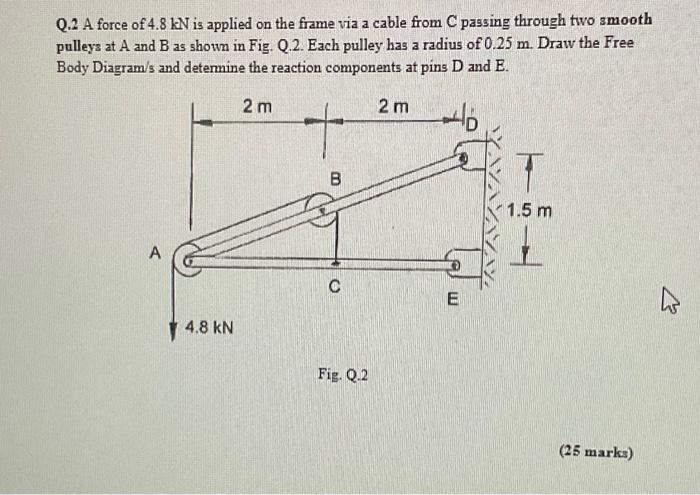 Q.2 A force of 4.8 kN is applied on the frame via a cable from C passing through two smooth pulleys at A and B as shown in Fig. Q.2. Each pulley has a radius of 0.25 m. Draw the Free Body Diagram/s and determine the reaction components at pins D and E.

2 m
2 m
D
B
1.5 m
A
C
E
4.8 kN

Fig. Q.2

(25 marks)